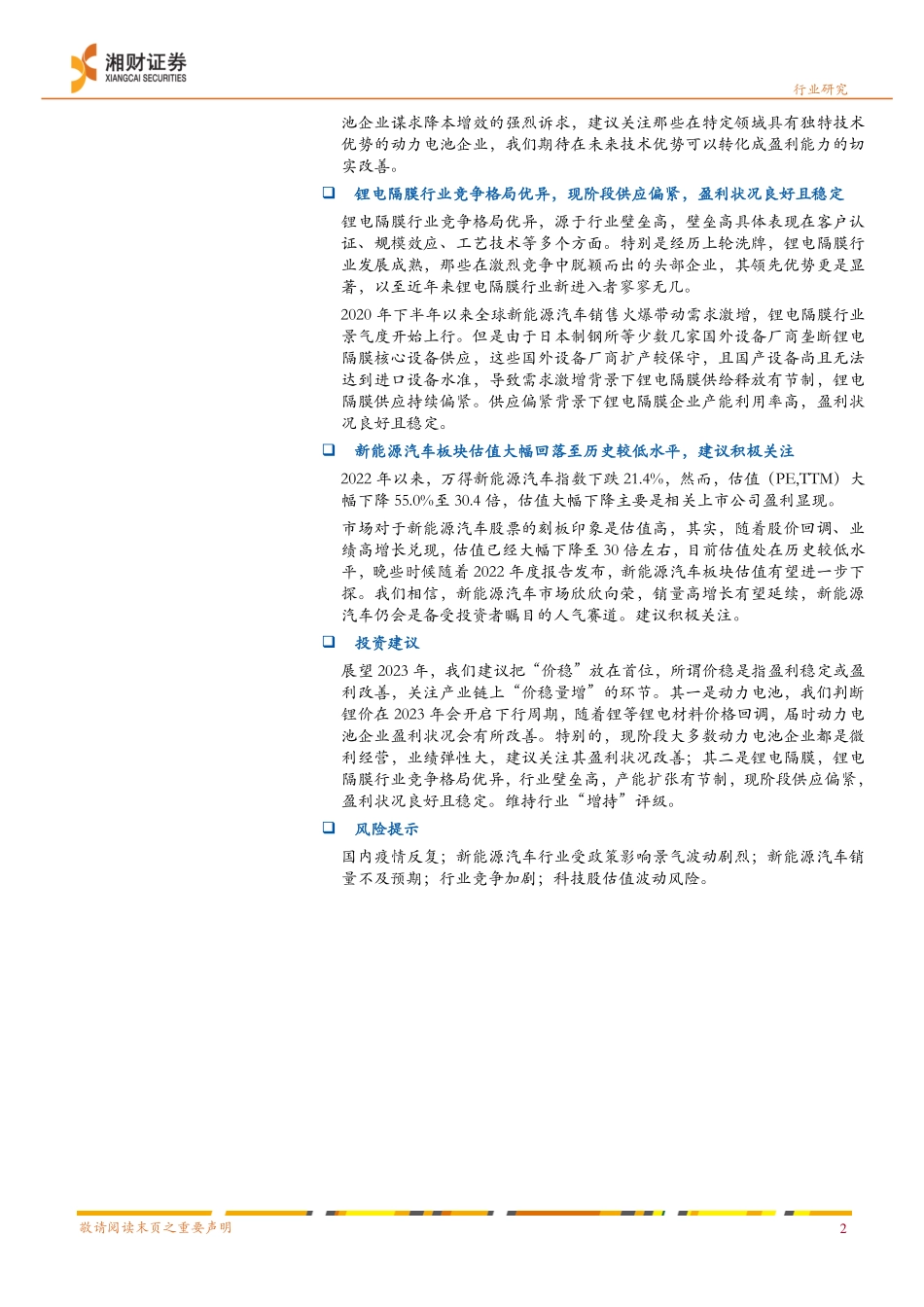 湘财证券
XIANGCAI SECURITIES

行业研究

池企业谋求降本增效的强烈诉求，建议关注那些在特定领域具有独特技术优势的动力电池企业，我们期待在未来技术优势可以转化成盈利能力的切实改善。

❑ 锂电隔膜行业竞争格局优异，现阶段供应偏紧，盈利状况良好且稳定

锂电隔膜行业竞争格局优异，源于行业壁垒高，壁垒高具体表现在客户认证、规模效应、工艺技术等多个方面。特别是经历上轮洗牌，锂电隔膜行业发展成熟，那些在激烈竞争中脱颖而出的头部企业，其领先优势更是显著，以至近年来锂电隔膜行业新进入者寥寥无几。

2020 年下半年以来全球新能源汽车销售火爆带动需求激增，锂电隔膜行业景气度开始上行。但是由于日本制钢所等少数几家国外设备厂商垄断锂电隔膜核心设备供应，这些国外设备厂商扩产较保守，且国产设备尚且无法达到进口设备水准，导致需求激增背景下锂电隔膜供给释放有节制，锂电隔膜供应持续偏紧。供应偏紧背景下锂电隔膜企业产能利用率高，盈利状况良好且稳定。

❑ 新能源汽车板块估值大幅回落至历史较低水平，建议积极关注

2022 年以来，万得新能源汽车指数下跌 21.4%，然而，估值（PE,TTM）大幅下降 55.0%至 30.4 倍，估值大幅下降主要是相关上市公司盈利显现。

市场对于新能源汽车股票的刻板印象是估值高，其实，随着股价回调、业绩高增长兑现，估值已经大幅下降至 30 倍左右，目前估值处在历史较低水平，晚些时候随着 2022 年度报告发布，新能源汽车板块估值有望进一步下探。我们相信，新能源汽车市场欣欣向荣，销量高增长有望延续，新能源汽车仍会是备受投资者瞩目的人气赛道。建议积极关注。

❑ 投资建议

展望 2023 年，我们建议把“价稳”放在首位，所谓价稳是指盈利稳定或盈利改善，关注产业链上“价稳量增”的环节。其一是动力电池，我们判断锂价在 2023 年会开启下行周期，随着锂等锂电材料价格回调，届时动力电池企业盈利状况会有所改善。特别的，现阶段大多数动力电池企业都是微利经营，业绩弹性大，建议关注其盈利状况改善；其二是锂电隔膜，锂电隔膜行业竞争格局优异，行业壁垒高，产能扩张有节制，现阶段供应偏紧，盈利状况良好且稳定。维持行业“增持”评级。

❑ 风险提示

国内疫情反复；新能源汽车行业受政策影响景气波动剧烈；新能源汽车销量不及预期；行业竞争加剧；科技股估值波动风险。

敬请阅读末页之重要声明

2